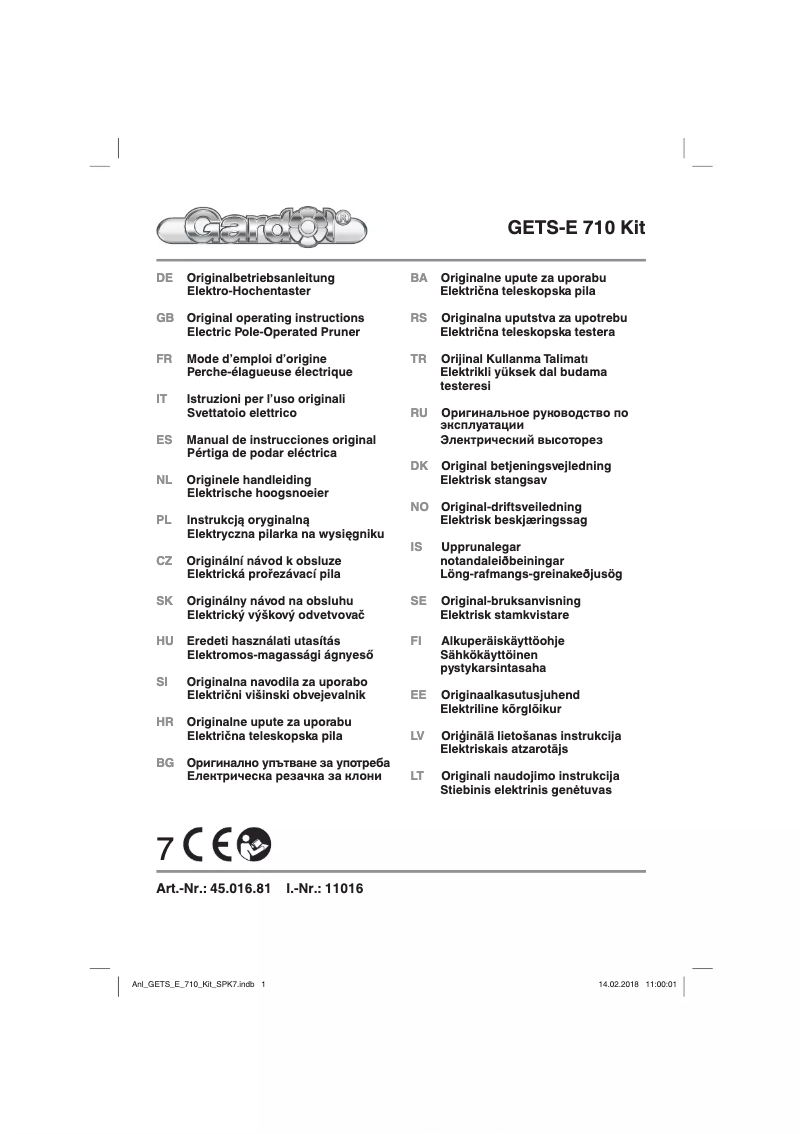 Gardol®

GETS-E 710 Kit

DE Originalbetriebsanleitung
Elektro-Hochentaster

GB Original operating instructions
Electric Pole-Operated Pruner

FR Mode d'emploi d'origine
Perche-élagueuse électrique

IT Istruzioni per l'uso originali
Svettatoio elettrico

ES Manual de instrucciones original
Pértiga de podar eléctrica

NL Originele handleiding
Elektrische hoogsnoeier

PL Instrukcją oryginalną
Elektryczna pilarka na wysięgniku

CZ Originální návod k obsluze
Elektrická prořezávací pila

SK Originálny návod na obsluhu
Elektrický výškový odvetvovač

HU Eredeti használati utasítás
Elektromos-magassági ágnyeső

SI Originalna navodila za uporabo
Električni višinski obvejevalnik

HR Originalne upute za uporabu
Električna teleskopska pila

BG Оригинално упътване за употреба
Електрическа резачка за клони

BA Originalne upute za uporabu
Električna teleskopska pila

RS Originalna uputstva za upotrebu
Električna teleskopska testera

TR Orijinal Kullanma Talimatı
Elektrikli yüksek dal budama testeresi

RU Оригинальное руководство по эксплуатации
Электрический высоторез

DK Original betjeningsvejledning
Elektrisk stangsav

NO Original-driftsveiledning
Elektrisk beskjæringssag

IS Upprunalegar notandaleiðbeiningar
Löng-rafmangs-greinakeðjusög

SE Original-bruksanvisning
Elektrisk stamkvistare

FI Alkuperäiskäyttöohje
Sähkökäyttöinen pystykarsintasaha

EE Originaalkasutusjuhend
Elektriline kõrglõikur

LV Oriģinālā lietošanas instrukcija
Elektriskais atzarotājs

LT Originali naudojimo instrukcija
Stiebinis elektrinis genėtuvas

7 CE

Art.-Nr.: 45.016.81 I.-Nr.: 11016

Anl_GETS_E_710_Kit_SPK7.indb 1

14.02.2018 11:00:01